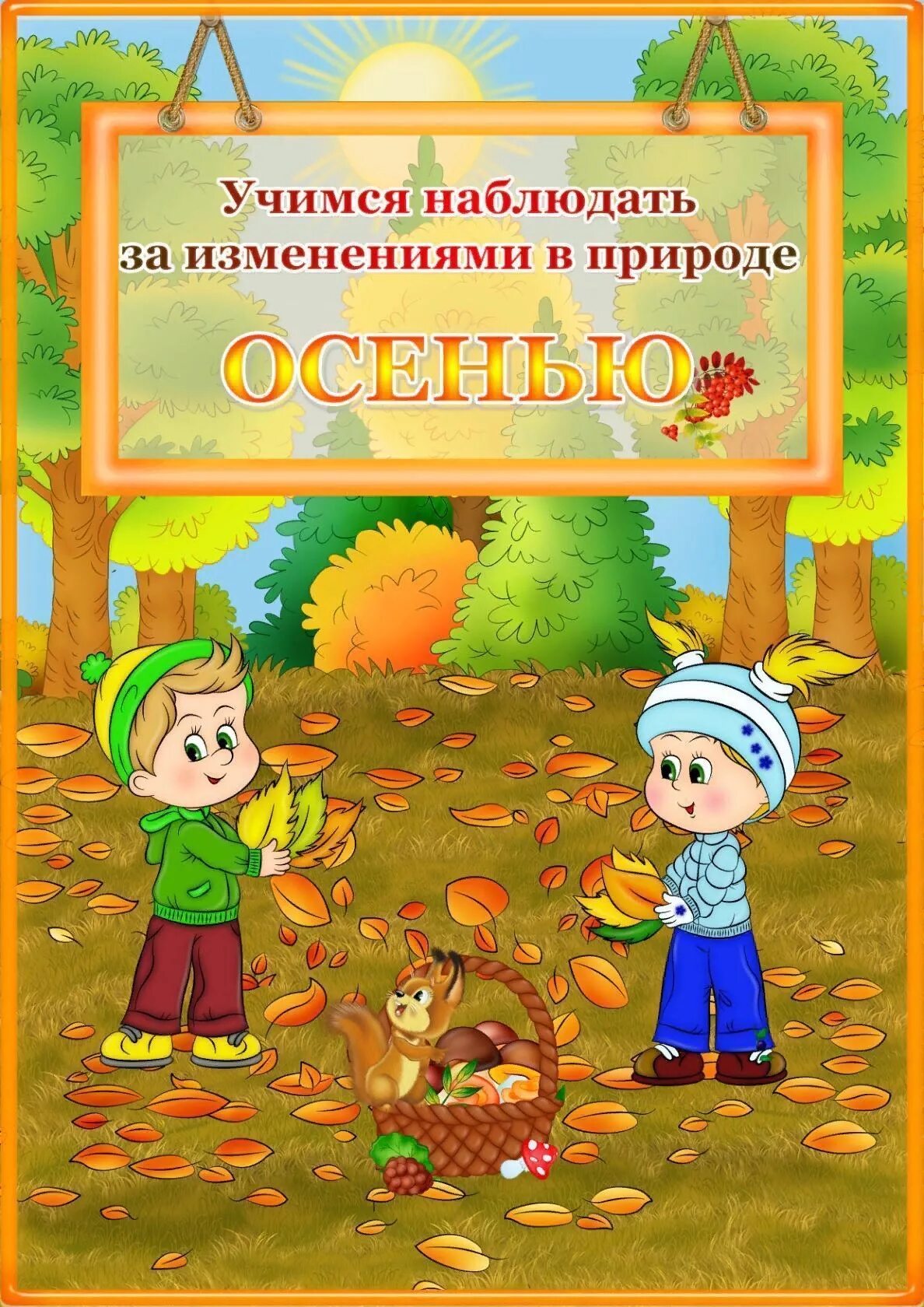 Учимся наблюдать за изменениями в природе

ОСЕНЬЮ